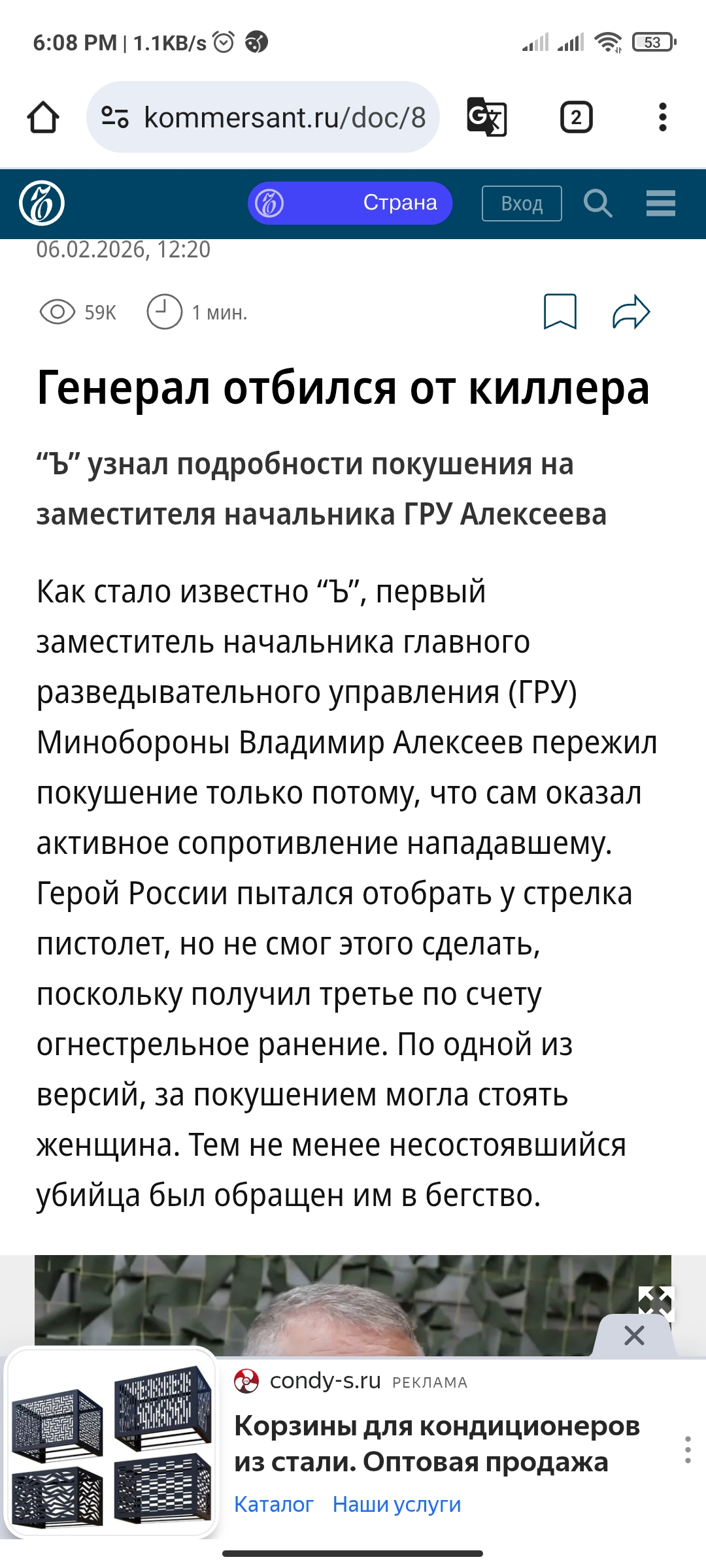 6:08 PM | 1.1KB/s

53

kommersant.ru/doc/8

2

Страна

Вход

06.02.2026, 12:20

59K

1 мин.

Генерал отбился от киллера

“Ъ” узнал подробности покушения на заместителя начальника ГРУ Алексеева

Как стало известно “Ъ”, первый заместитель начальника главного разведывательного управления (ГРУ) Минобороны Владимир Алексеев пережил покушение только потому, что сам оказал активное сопротивление нападавшему. Герой России пытался отобрать у стрелка пистолет, но не смог этого сделать, поскольку получил третье по счету огнестрельное ранение. По одной из версий, за покушением могла стоять женщина. Тем не менее несостоявшийся убийца был обращен им в бегство.

condy-s.ru РЕКЛАМА

Корзины для кондиционеров из стали. Оптовая продажа

Каталог Наши услуги